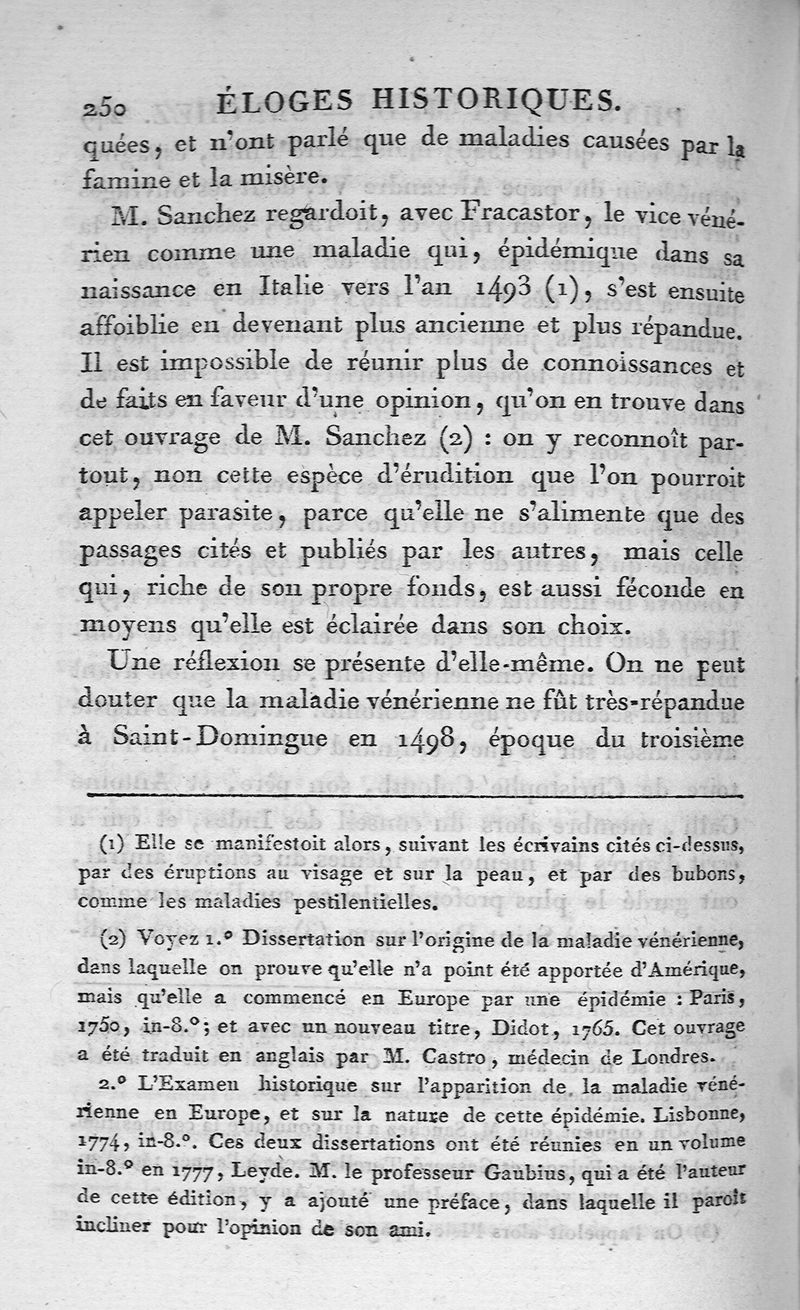 250 ÉLOGES HISTORIQUES.

quées, et n'ont parlé que de maladies causées par la famine et la misère.

M. Sanchez regardoit, avec Fracastor, le vice vénérien comme une maladie qui, épidémique dans sa naissance en Italie vers l'an 1493 (1), s'est ensuite affoiblie en devenant plus ancienne et plus répandue. Il est impossible de réunir plus de connoissances et de faits en faveur d'une opinion, qu'on en trouve dans cet ouvrage de M. Sanchez (2) : on y reconnoît partout, non cette espèce d'érudition que l'on pourroit appeler parasite, parce qu'elle ne s'alimente que des passages cités et publiés par les autres, mais celle qui, riche de son propre fonds, est aussi féconde en moyens qu'elle est éclairée dans son choix.

Une réflexion se présente d'elle-même. On ne peut douter que la maladie vénérienne ne fût très-répandue à Saint-Domingue en 1498, époque du troisième

(1) Elle se manifestoit alors, suivant les écrivains cités ci-dessus, par des éruptions au visage et sur la peau, et par des bubons, comme les maladies pestilentielles.

(2) Voyez 1.° Dissertation sur l'origine de la maladie vénérienne, dans laquelle on prouve qu'elle n'a point été apportée d'Amérique, mais qu'elle a commencé en Europe par une épidémie : Paris, 1750, in-8.°; et avec un nouveau titre, Didot, 1765. Cet ouvrage a été traduit en anglais par M. Castro, médecin de Londres.

2.° L'Examen historique sur l'apparition de la maladie vénérienne en Europe, et sur la nature de cette épidémie. Lisbonne, 1774, in-8.°. Ces deux dissertations ont été réunies en un volume in-8.° en 1777, Leyde. M. le professeur Gaubius, qui a été l'auteur de cette édition, y a ajouté une préface, dans laquelle il paroît incliner pour l'opinion de son ami.